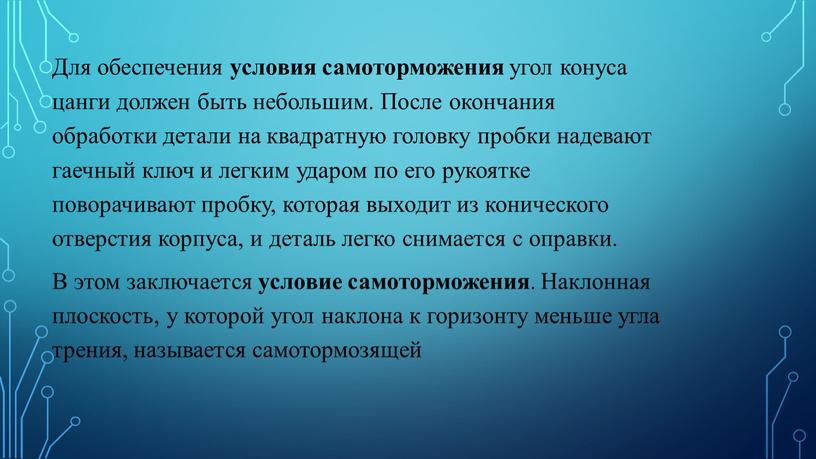 Для обеспечения условия самоторможения угол конуса цанги должен быть небольшим. После окончания обработки детали на квадратную головку пробки надевают гаечный ключ и легким ударом по его рукоятке поворачивают пробку, которая выходит из конического отверстия корпуса, и деталь легко снимается с оправки.

В этом заключается условие самоторможения. Наклонная плоскость, у которой угол наклона к горизонту меньше угла трения, называется самотормозящей